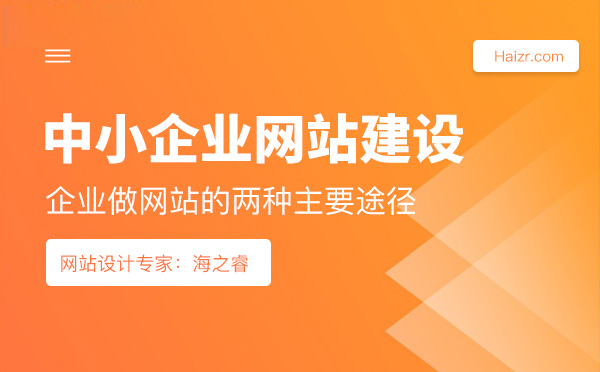 Haizr.com

中小企业网站建设

企业做网站的两种主要途径

网站设计专家：海之睿